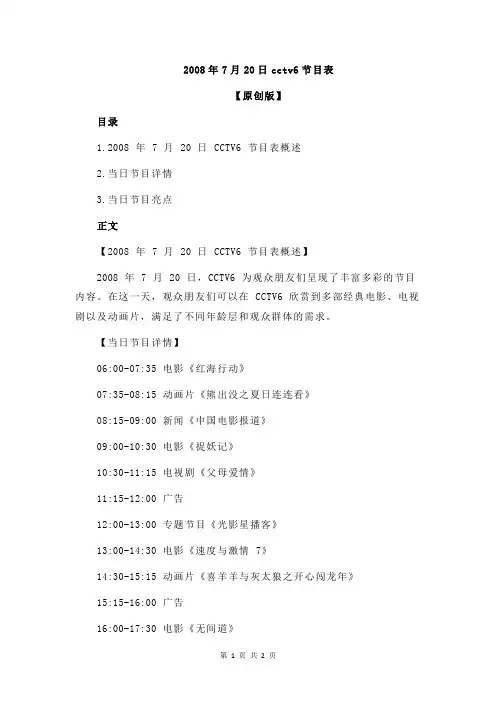 2008 年 7 月 20 日 cctv6 节目表

【原创版】

目录

1.2008 年 7 月 20 日 CCTV6 节目表概述

2.当日节目详情

3.当日节目亮点

正文

【2008 年 7 月 20 日 CCTV6 节目表概述】

2008 年 7 月 20 日，CCTV6 为观众朋友们呈现了丰富多彩的节目内容。在这一天，观众朋友们可以在 CCTV6 欣赏到多部经典电影、电视剧以及动画片，满足了不同年龄层和观众群体的需求。

【当日节目详情】

06:00-07:35 电影《红海行动》

07:35-08:15 动画片《熊出没之夏日连连看》

08:15-09:00 新闻《中国电影报道》

09:00-10:30 电影《捉妖记》

10:30-11:15 电视剧《父母爱情》

11:15-12:00 广告

12:00-13:00 专题节目《光影星播客》

13:00-14:30 电影《速度与激情 7》

14:30-15:15 动画片《喜羊羊与灰太狼之开心闯龙年》

15:15-16:00 广告

16:00-17:30 电影《无间道》

第 1 页 共 2 页